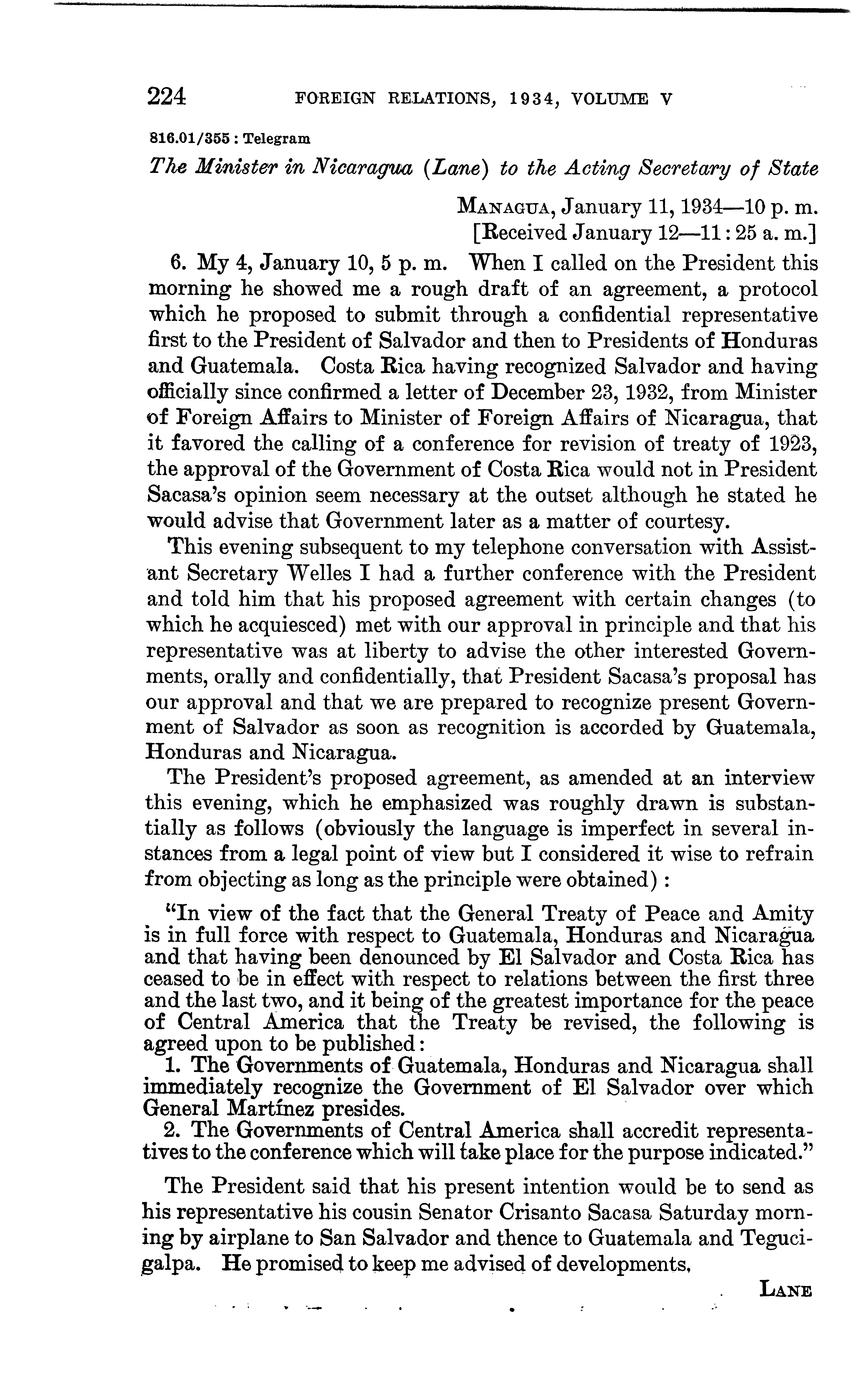 224 FOREIGN RELATIONS, 1934, VOLUME V

816.01/355 : Telegram

The Minister in Nicaragua (Lane) to the Acting Secretary of State

MANAGUA, January 11, 1934—10 p. m.
[Received January 12—11:25 a. m.]

6. My 4, January 10, 5 p. m. When I called on the President this morning he showed me a rough draft of an agreement, a protocol which he proposed to submit through a confidential representative first to the President of Salvador and then to Presidents of Honduras and Guatemala. Costa Rica having recognized Salvador and having officially since confirmed a letter of December 23, 1932, from Minister of Foreign Affairs to Minister of Foreign Affairs of Nicaragua, that it favored the calling of a conference for revision of treaty of 1923, the approval of the Government of Costa Rica would not in President Sacasa's opinion seem necessary at the outset although he stated he would advise that Government later as a matter of courtesy.

This evening subsequent to my telephone conversation with Assistant Secretary Welles I had a further conference with the President and told him that his proposed agreement with certain changes (to which he acquiesced) met with our approval in principle and that his representative was at liberty to advise the other interested Governments, orally and confidentially, that President Sacasa's proposal has our approval and that we are prepared to recognize present Government of Salvador as soon as recognition is accorded by Guatemala, Honduras and Nicaragua.

The President's proposed agreement, as amended at an interview this evening, which he emphasized was roughly drawn is substantially as follows (obviously the language is imperfect in several instances from a legal point of view but I considered it wise to refrain from objecting as long as the principle were obtained):

"In view of the fact that the General Treaty of Peace and Amity is in full force with respect to Guatemala, Honduras and Nicaragua and that having been denounced by El Salvador and Costa Rica has ceased to be in effect with respect to relations between the first three and the last two, and it being of the greatest importance for the peace of Central America that the Treaty be revised, the following is agreed upon to be published:

1. The Governments of Guatemala, Honduras and Nicaragua shall immediately recognize the Government of El Salvador over which General Martínez presides.

2. The Governments of Central America shall accredit representatives to the conference which will take place for the purpose indicated."

The President said that his present intention would be to send as his representative his cousin Senator Crisanto Sacasa Saturday morning by airplane to San Salvador and thence to Guatemala and Tegucigalpa. He promised to keep me advised of developments.

LANE